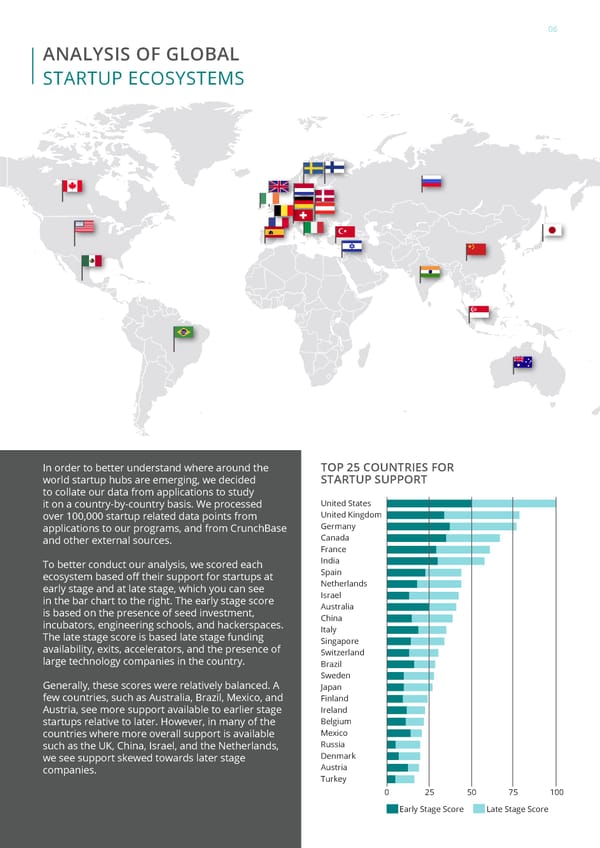 06

ANALYSIS OF GLOBAL
STARTUP ECOSYSTEMS

In order to better understand where around the world startup hubs are emerging, we decided to collate our data from applications to study it on a country-by-country basis. We processed over 100,000 startup related data points from applications to our programs, and from CrunchBase and other external sources.

To better conduct our analysis, we scored each ecosystem based off their support for startups at early stage and at late stage, which you can see in the bar chart to the right. The early stage score is based on the presence of seed investment, incubators, engineering schools, and hackerspaces. The late stage score is based late stage funding availability, exits, accelerators, and the presence of large technology companies in the country.

Generally, these scores were relatively balanced. A few countries, such as Australia, Brazil, Mexico, and Austria, see more support available to earlier stage startups relative to later. However, in many of the countries where more overall support is available such as the UK, China, Israel, and the Netherlands, we see support skewed towards later stage companies.

TOP 25 COUNTRIES FOR STARTUP SUPPORT

United States
United Kingdom
Germany
Canada
France
India
Spain
Netherlands
Israel
Australia
China
Italy
Singapore
Switzerland
Brazil
Sweden
Japan
Finland
Ireland
Belgium
Mexico
Russia
Denmark
Austria
Turkey

0 25 50 75 100

Early Stage Score Late Stage Score